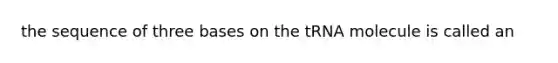 the sequence of three bases on the tRNA molecule is called an